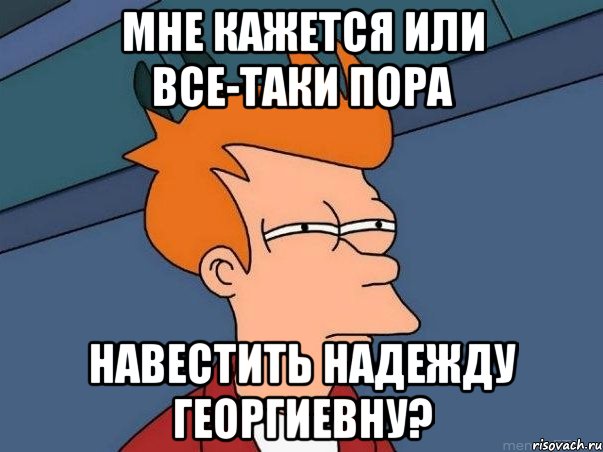 МНЕ КАЖЕТСЯ ИЛИ ВСЕ-ТАКИ ПОРА

НАВЕСТИТЬ НАДЕЖДУ ГЕОРГИЕВНУ?

risovach.ru